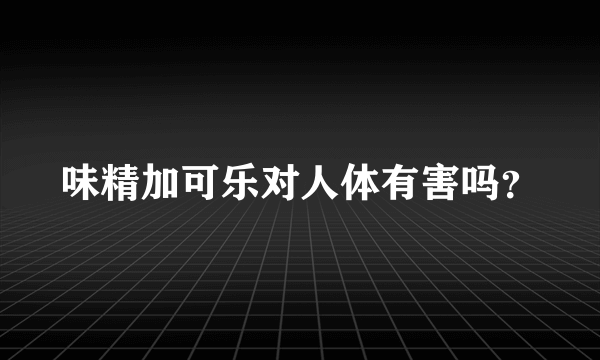 味精加可乐对人体有害吗?